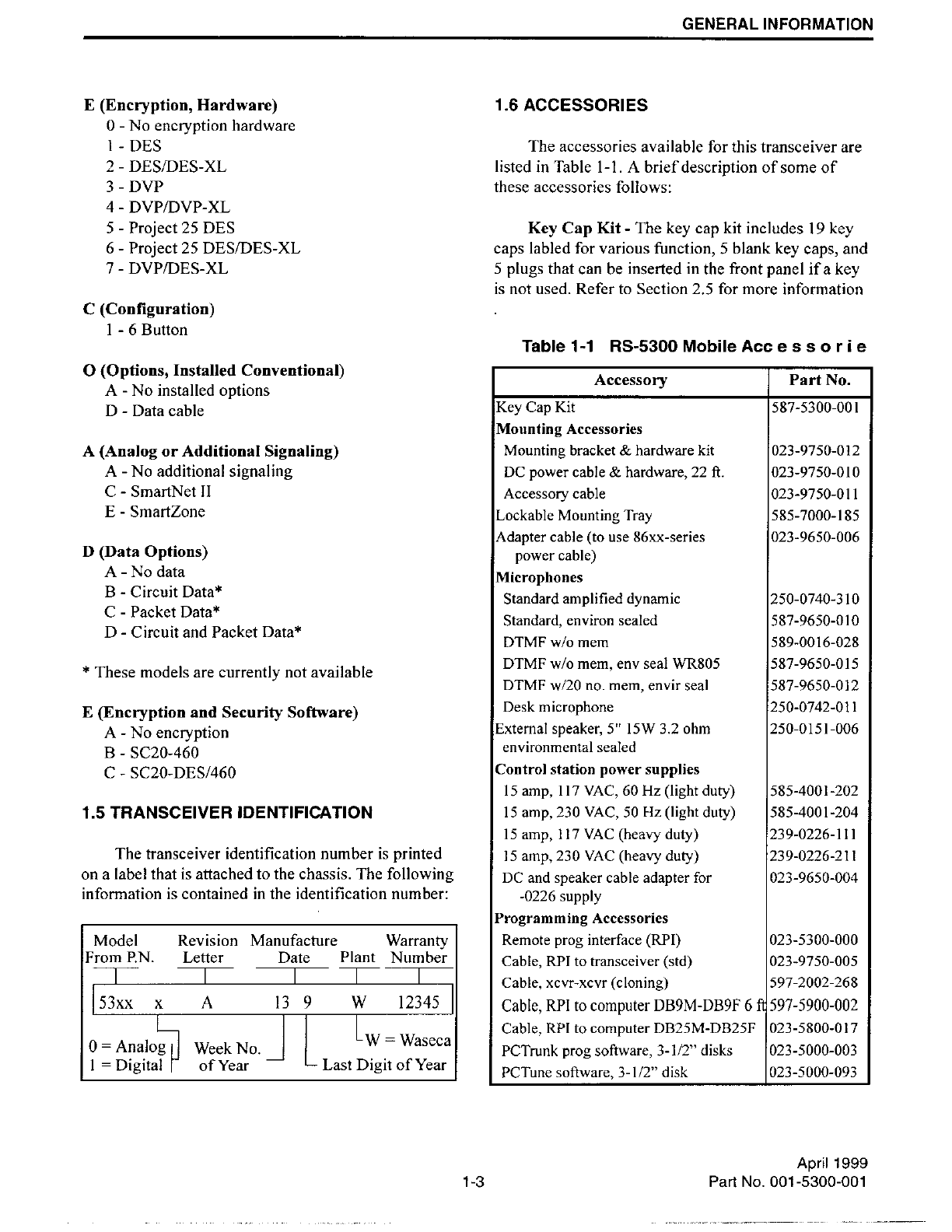 GENERAL INFORMATION

E (Encryption, Hardware)
0 - No encryption hardware
1 - DES
2 - DES/DES-XL
3 - DVP
4 - DVP/DVP-XL
5 - Project 25 DES
6 - Project 25 DES/DES-XL
7 - DVP/DES-XL

C (Configuration)
1 - 6 Button

O (Options, Installed Conventional)
A - No installed options
D - Data cable

A (Analog or Additional Signaling)
A - No additional signaling
C - SmartNet II
E - SmartZone

D (Data Options)
A - No data
B - Circuit Data*
C - Packet Data*
D - Circuit and Packet Data*

* These models are currently not available

E (Encryption and Security Software)
A - No encryption
B - SC20-460
C - SC20-DES/460

1.5 TRANSCEIVER IDENTIFICATION

The transceiver identification number is printed on a label that is attached to the chassis. The following information is contained in the identification number:

Model From P.N. Revision Letter Manufacture Date Plant Warranty Number

53xx x A 13 9 W 12345

0 = Analog
1 = Digital
Week No. of Year
W = Waseca
Last Digit of Year

1.6 ACCESSORIES

The accessories available for this transceiver are listed in Table 1-1. A brief description of some of these accessories follows:

Key Cap Kit - The key cap kit includes 19 key caps labled for various function, 5 blank key caps, and 5 plugs that can be inserted in the front panel if a key is not used. Refer to Section 2.5 for more information
.

Table 1-1 RS-5300 Mobile Acc e s s o r i e

| Accessory | Part No. |
|---|---|
| Key Cap Kit | 587-5300-001 |
| Mounting Accessories | |
| Mounting bracket & hardware kit | 023-9750-012 |
| DC power cable & hardware, 22 ft. | 023-9750-010 |
| Accessory cable | 023-9750-011 |
| Lockable Mounting Tray | 585-7000-185 |
| Adapter cable (to use 86xx-series power cable) | 023-9650-006 |
| Microphones | |
| Standard amplified dynamic | 250-0740-310 |
| Standard, environ sealed | 587-9650-010 |
| DTMF w/o mem | 589-0016-028 |
| DTMF w/o mem, env seal WR805 | 587-9650-015 |
| DTMF w/20 no. mem, envir seal | 587-9650-012 |
| Desk microphone | 250-0742-011 |
| External speaker, 5" 15W 3.2 ohm environmental sealed | 250-0151-006 |
| Control station power supplies | |
| 15 amp, 117 VAC, 60 Hz (light duty) | 585-4001-202 |
| 15 amp, 230 VAC, 50 Hz (light duty) | 585-4001-204 |
| 15 amp, 117 VAC (heavy duty) | 239-0226-111 |
| 15 amp, 230 VAC (heavy duty) | 239-0226-211 |
| DC and speaker cable adapter for -0226 supply | 023-9650-004 |
| Programming Accessories | |
| Remote prog interface (RPI) | 023-5300-000 |
| Cable, RPI to transceiver (std) | 023-9750-005 |
| Cable, xcvr-xcvr (cloning) | 597-2002-268 |
| Cable, RPI to computer DB9M-DB9F 6 ft | 597-5900-002 |
| Cable, RPI to computer DB25M-DB25F | 023-5800-017 |
| PCTrunk prog software, 3-1/2" disks | 023-5000-003 |
| PCTune software, 3-1/2" disk | 023-5000-093 |

1-3

April 1999
Part No. 001-5300-001